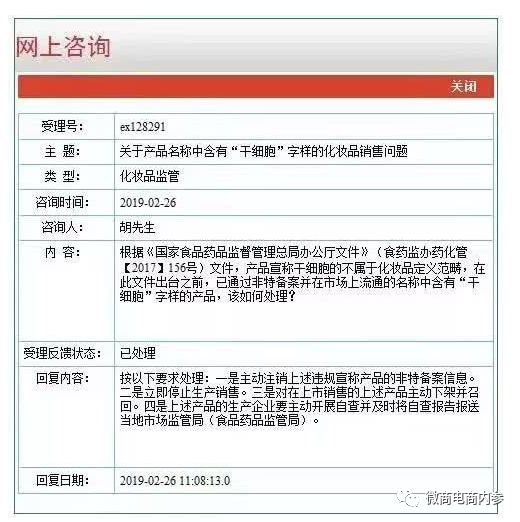 网上咨询

关闭

| 受理号: | ex128291 |
|---|---|
| 主 题: | 关于产品名称中含有“干细胞”字样的化妆品销售问题 |
| 类 型: | 化妆品监管 |
| 咨询时间: | 2019-02-26 |
| 咨询人: | 胡先生 |
| 内 容: | 根据《国家食品药品监督管理总局办公厅文件》（食药监办药化管【2017】156号）文件，产品宣称干细胞的不属于化妆品定义范畴，在此文件出台之前，已通过非特备案并在市场上流通的名称中含有“干细胞”字样的产品，该如何处理？ |
| 受理反馈状态: | 已处理 |
| 回复内容: | 按以下要求处理：一是主动注销上述违规宣称产品的非特备案信息。二是立即停止生产销售。三是对在上市销售的上述产品主动下架并召回。四是上述产品的生产企业要主动开展自查并及时将自查报告报送当地市场监管局（食品药品监管局）。 |
| 回复日期: | 2019-02-26 11:08:13.0 |

微商电商内参